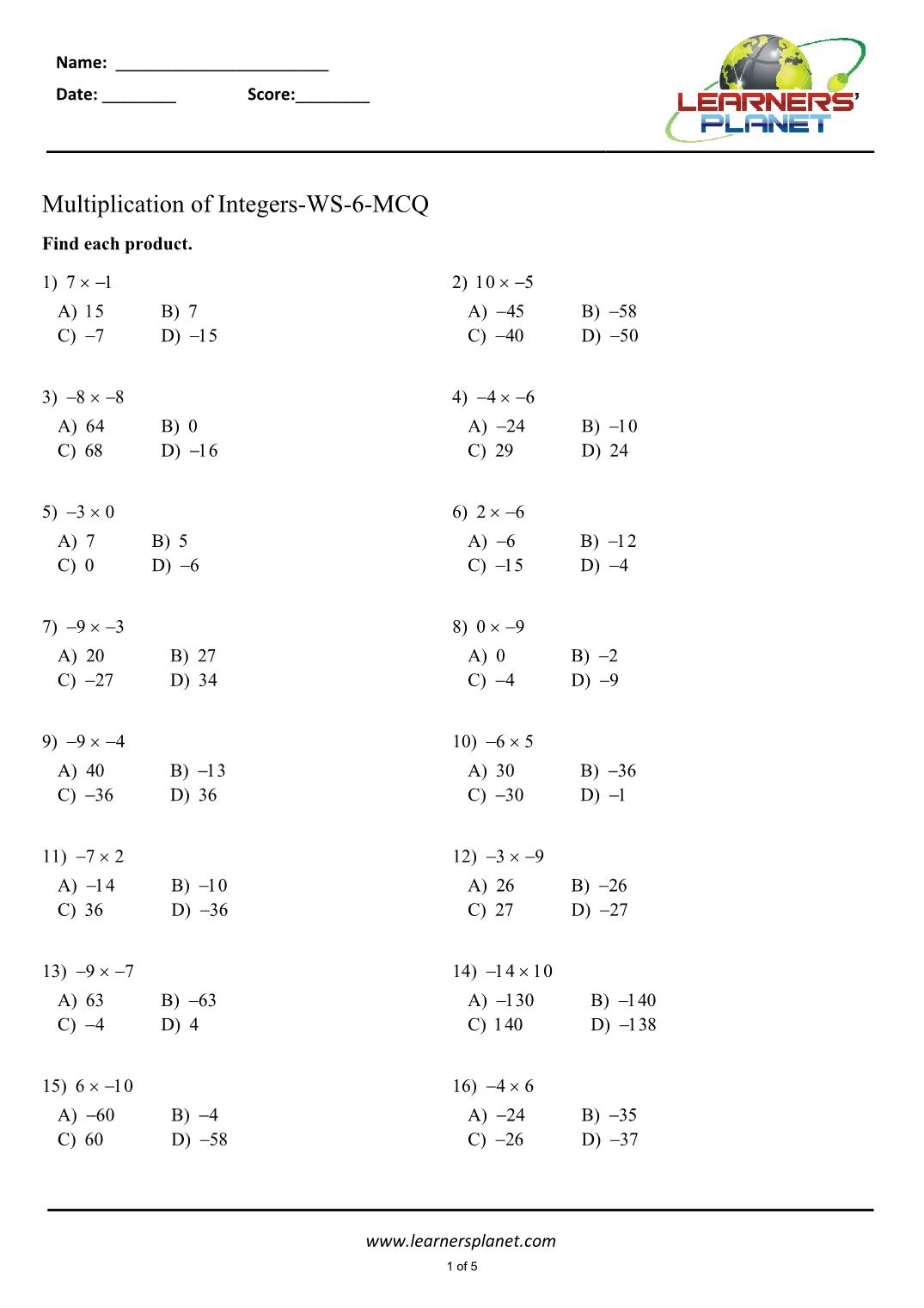 Name: ________________________

Date: ________ Score:________

LEARNERS' PLANET

Multiplication of Integers-WS-6-MCQ

Find each product.

1) $7 \times -1$
A) 15 B) 7
C) $-7$ D) $-15$

2) $10 \times -5$
A) $-45$ B) $-58$
C) $-40$ D) $-50$

3) $-8 \times -8$
A) 64 B) 0
C) 68 D) $-16$

4) $-4 \times -6$
A) $-24$ B) $-10$
C) 29 D) 24

5) $-3 \times 0$
A) 7 B) 5
C) 0 D) $-6$

6) $2 \times -6$
A) $-6$ B) $-12$
C) $-15$ D) $-4$

7) $-9 \times -3$
A) 20 B) 27
C) $-27$ D) 34

8) $0 \times -9$
A) 0 B) $-2$
C) $-4$ D) $-9$

9) $-9 \times -4$
A) 40 B) $-13$
C) $-36$ D) 36

10) $-6 \times 5$
A) 30 B) $-36$
C) $-30$ D) $-1$

11) $-7 \times 2$
A) $-14$ B) $-10$
C) 36 D) $-36$

12) $-3 \times -9$
A) 26 B) $-26$
C) 27 D) $-27$

13) $-9 \times -7$
A) 63 B) $-63$
C) $-4$ D) 4

14) $-14 \times 10$
A) $-130$ B) $-140$
C) 140 D) $-138$

15) $6 \times -10$
A) $-60$ B) $-4$
C) 60 D) $-58$

16) $-4 \times 6$
A) $-24$ B) $-35$
C) $-26$ D) $-37$

www.learnersplanet.com

1 of 5